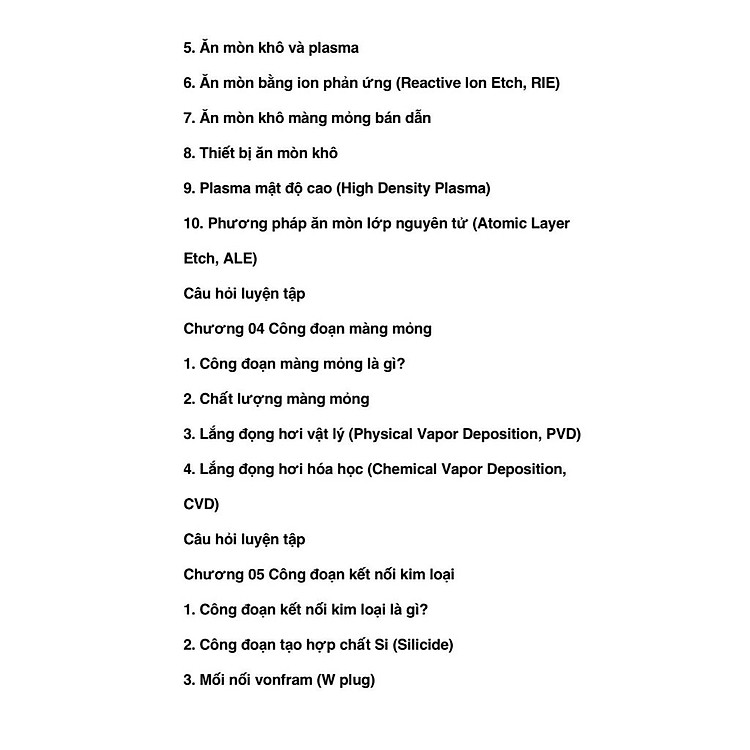 5. Ăn mòn khô và plasma

6. Ăn mòn bằng ion phản ứng (Reactive Ion Etch, RIE)

7. Ăn mòn khô màng mỏng bán dẫn

8. Thiết bị ăn mòn khô

9. Plasma mật độ cao (High Density Plasma)

10. Phương pháp ăn mòn lớp nguyên tử (Atomic Layer Etch, ALE)

Câu hỏi luyện tập

Chương 04 Công đoạn màng mỏng

1. Công đoạn màng mỏng là gì?

2. Chất lượng màng mỏng

3. Lắng đọng hơi vật lý (Physical Vapor Deposition, PVD)

4. Lắng đọng hơi hóa học (Chemical Vapor Deposition, CVD)

Câu hỏi luyện tập

Chương 05 Công đoạn kết nối kim loại

1. Công đoạn kết nối kim loại là gì?

2. Công đoạn tạo hợp chất Si (Silicide)

3. Mối nối vonfram (W plug)